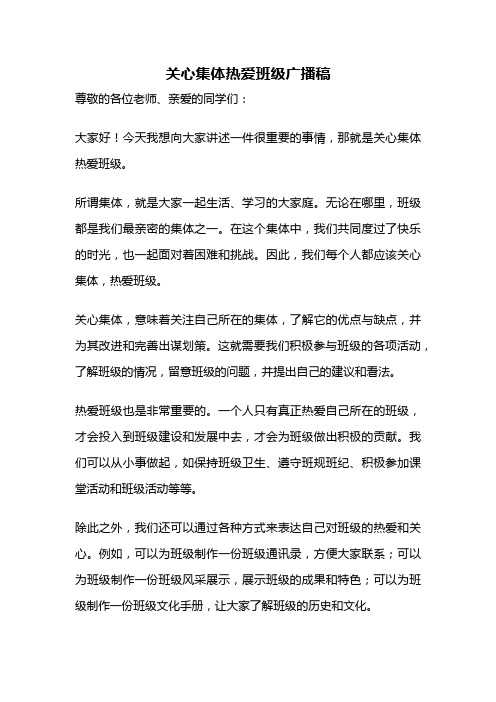 关心集体热爱班级广播稿

尊敬的各位老师、亲爱的同学们：

大家好！今天我想向大家讲述一件很重要的事情，那就是关心集体热爱班级。

所谓集体，就是大家一起生活、学习的大家庭。无论在哪里，班级都是我们最亲密的集体之一。在这个集体中，我们共同度过了快乐的时光，也一起面对着困难和挑战。因此，我们每个人都应该关心集体，热爱班级。

关心集体，意味着关注自己所在的集体，了解它的优点与缺点，并为其改进和完善出谋划策。这就需要我们积极参与班级的各项活动，了解班级的情况，留意班级的问题，并提出自己的建议和看法。

热爱班级也是非常重要的。一个人只有真正热爱自己所在的班级，才会投入到班级建设和发展中去，才会为班级做出积极的贡献。我们可以从小事做起，如保持班级卫生、遵守班规班纪、积极参加课堂活动和班级活动等等。

除此之外，我们还可以通过各种方式来表达自己对班级的热爱和关心。例如，可以为班级制作一份班级通讯录，方便大家联系；可以为班级制作一份班级风采展示，展示班级的成果和特色；可以为班级制作一份班级文化手册，让大家了解班级的历史和文化。